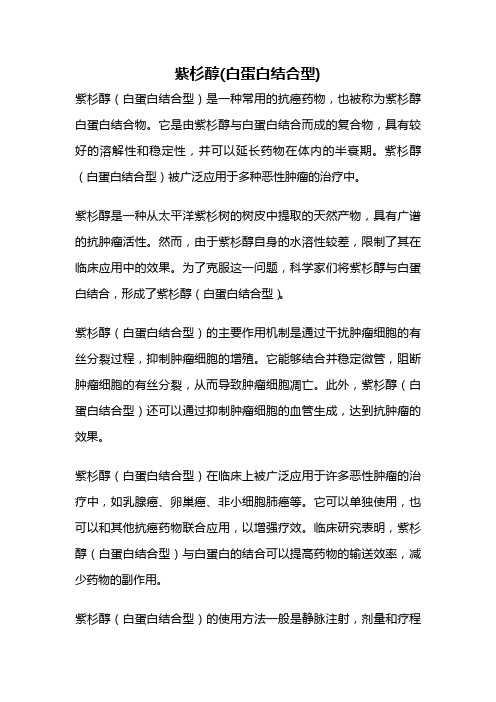 紫杉醇(白蛋白结合型)

紫杉醇（白蛋白结合型）是一种常用的抗癌药物，也被称为紫杉醇白蛋白结合物。它是由紫杉醇与白蛋白结合而成的复合物，具有较好的溶解性和稳定性，并可以延长药物在体内的半衰期。紫杉醇（白蛋白结合型）被广泛应用于多种恶性肿瘤的治疗中。

紫杉醇是一种从太平洋紫杉树的树皮中提取的天然产物，具有广谱的抗肿瘤活性。然而，由于紫杉醇自身的水溶性较差，限制了其在临床应用中的效果。为了克服这一问题，科学家们将紫杉醇与白蛋白结合，形成了紫杉醇（白蛋白结合型）。

紫杉醇（白蛋白结合型）的主要作用机制是通过干扰肿瘤细胞的有丝分裂过程，抑制肿瘤细胞的增殖。它能够结合并稳定微管，阻断肿瘤细胞的有丝分裂，从而导致肿瘤细胞凋亡。此外，紫杉醇（白蛋白结合型）还可以通过抑制肿瘤细胞的血管生成，达到抗肿瘤的效果。

紫杉醇（白蛋白结合型）在临床上被广泛应用于许多恶性肿瘤的治疗中，如乳腺癌、卵巢癌、非小细胞肺癌等。它可以单独使用，也可以和其他抗癌药物联合应用，以增强疗效。临床研究表明，紫杉醇（白蛋白结合型）与白蛋白的结合可以提高药物的输送效率，减少药物的副作用。

紫杉醇（白蛋白结合型）的使用方法一般是静脉注射，剂量和疗程